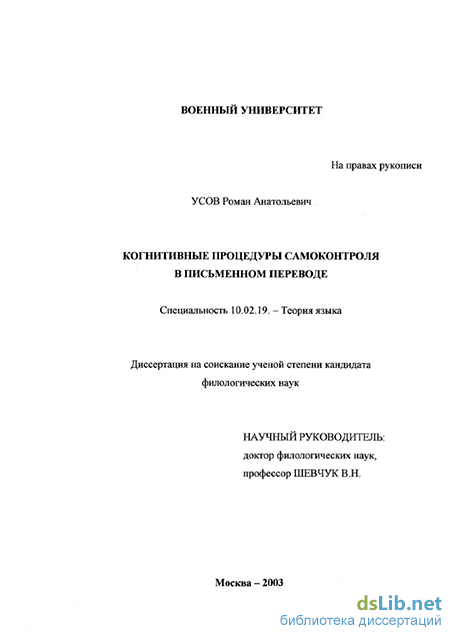 ВОЕННЫЙ УНИВЕРСИТЕТ

На правах рукописи

УСОВ Роман Анатольевич

КОГНИТИВНЫЕ ПРОЦЕДУРЫ САМОКОНТРОЛЯ В ПИСЬМЕННОМ ПЕРЕВОДЕ

Специальность 10.02.19. – Теория языка

Диссертация на соискание ученой степени кандидата филологических наук

НАУЧНЫЙ РУКОВОДИТЕЛЬ:
доктор филологических наук,
профессор ШЕВЧУК В.Н.

Москва – 2003

dsLib.net
библиотека диссертаций